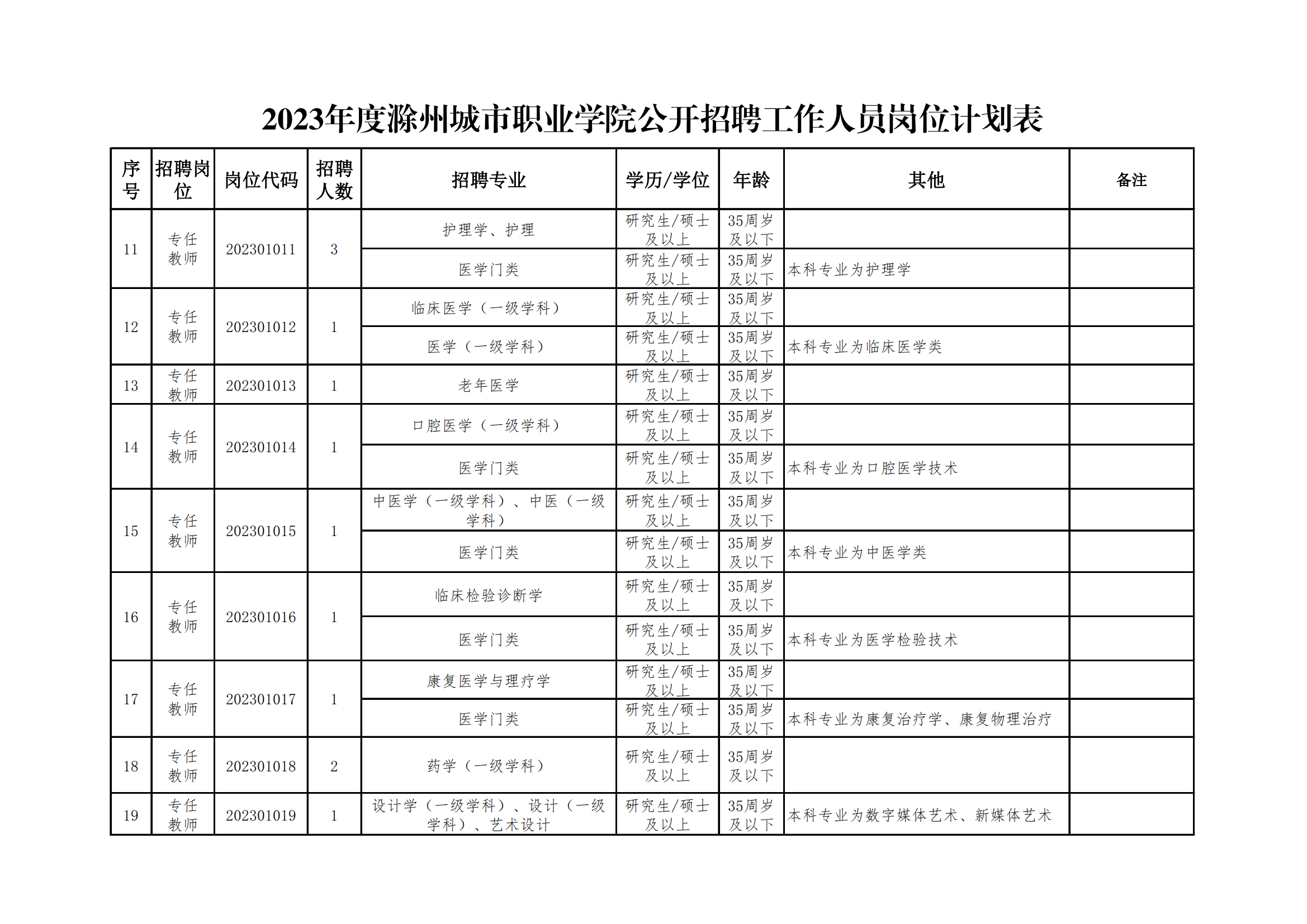 2023年度滁州城市职业学院公开招聘工作人员岗位计划表

| 序号 | 招聘岗位 | 岗位代码 | 招聘人数 | 招聘专业 | 学历/学位 | 年龄 | 其他 | 备注 |
|---|---|---|---|---|---|---|---|---|
| 11 | 专任教师 | 202301011 | 3 | 护理学、护理 | 研究生/硕士及以上 | 35周岁及以下 | | |
| | | | | 医学门类 | 研究生/硕士及以上 | 35周岁及以下 | 本科专业为护理学 | |
| 12 | 专任教师 | 202301012 | 1 | 临床医学（一级学科） | 研究生/硕士及以上 | 35周岁及以下 | | |
| | | | | 医学（一级学科） | 研究生/硕士及以上 | 35周岁及以下 | 本科专业为临床医学类 | |
| 13 | 专任教师 | 202301013 | 1 | 老年医学 | 研究生/硕士及以上 | 35周岁及以下 | | |
| 14 | 专任教师 | 202301014 | 1 | 口腔医学（一级学科） | 研究生/硕士及以上 | 35周岁及以下 | | |
| | | | | 医学门类 | 研究生/硕士及以上 | 35周岁及以下 | 本科专业为口腔医学技术 | |
| 15 | 专任教师 | 202301015 | 1 | 中医学（一级学科）、中医（一级学科） | 研究生/硕士及以上 | 35周岁及以下 | | |
| | | | | 医学门类 | 研究生/硕士及以上 | 35周岁及以下 | 本科专业为中医学类 | |
| 16 | 专任教师 | 202301016 | 1 | 临床检验诊断学 | 研究生/硕士及以上 | 35周岁及以下 | | |
| | | | | 医学门类 | 研究生/硕士及以上 | 35周岁及以下 | 本科专业为医学检验技术 | |
| 17 | 专任教师 | 202301017 | 1 | 康复医学与理疗学 | 研究生/硕士及以上 | 35周岁及以下 | | |
| | | | | 医学门类 | 研究生/硕士及以上 | 35周岁及以下 | 本科专业为康复治疗学、康复物理治疗 | |
| 18 | 专任教师 | 202301018 | 2 | 药学（一级学科） | 研究生/硕士及以上 | 35周岁及以下 | | |
| 19 | 专任教师 | 202301019 | 1 | 设计学（一级学科）、设计（一级学科）、艺术设计 | 研究生/硕士及以上 | 35周岁及以下 | 本科专业为数字媒体艺术、新媒体艺术 | |